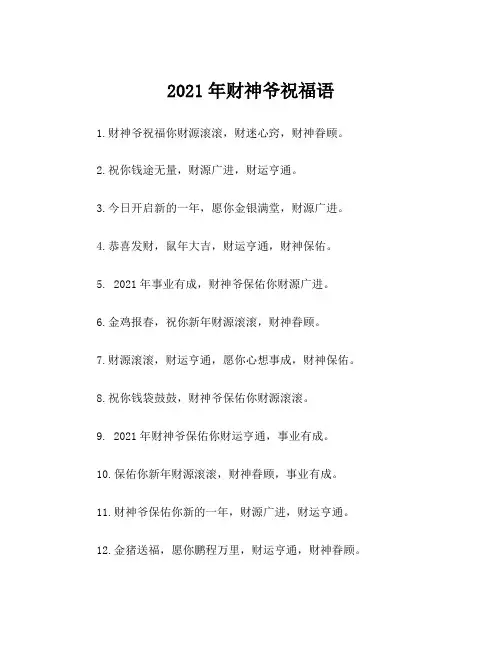 2021 年财神爷祝福语

1.财神爷祝福你财源滚滚，财迷心窍，财神眷顾。

2.祝你钱途无量，财源广进，财运亨通。

3.今日开启新的一年，愿你金银满堂，财源广进。

4.恭喜发财，鼠年大吉，财运亨通，财神保佑。

5. 2021 年事业有成，财神爷保佑你财源广进。

6.金鸡报春，祝你新年财源滚滚，财神眷顾。

7.财源滚滚，财运亨通，愿你心想事成，财神保佑。

8.祝你钱袋鼓鼓，财神爷保佑你财源滚滚。

9. 2021 年财神爷保佑你财运亨通，事业有成。

10.保佑你新年财源滚滚，财神眷顾，事业有成。

11.财神爷保佑你新的一年，财源广进，财运亨通。

12.金猪送福，愿你鹏程万里，财运亨通，财神眷顾。